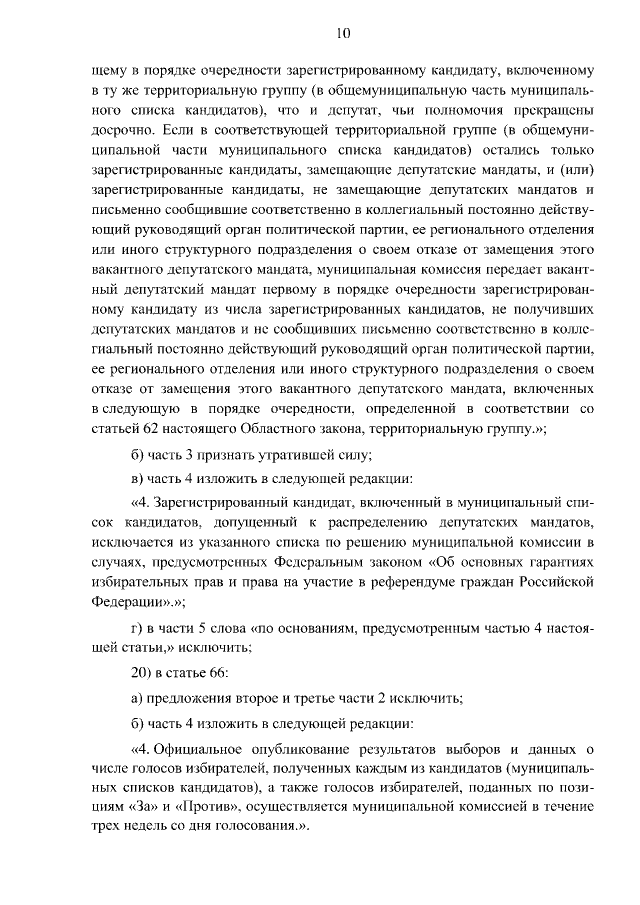 10

щему в порядке очередности зарегистрированному кандидату, включенному в ту же территориальную группу (в общемуниципальную часть муниципального списка кандидатов), что и депутат, чьи полномочия прекращены досрочно. Если в соответствующей территориальной группе (в общемуниципальной части муниципального списка кандидатов) остались только зарегистрированные кандидаты, замещающие депутатские мандаты, и (или) зарегистрированные кандидаты, не замещающие депутатских мандатов и письменно сообщившие соответственно в коллегиальный постоянно действующий руководящий орган политической партии, ее регионального отделения или иного структурного подразделения о своем отказе от замещения этого вакантного депутатского мандата, муниципальная комиссия передает вакантный депутатский мандат первому в порядке очередности зарегистрированному кандидату из числа зарегистрированных кандидатов, не получивших депутатских мандатов и не сообщивших письменно соответственно в коллегиальный постоянно действующий руководящий орган политической партии, ее регионального отделения или иного структурного подразделения о своем отказе от замещения этого вакантного депутатского мандата, включенных в следующую в порядке очередности, определенной в соответствии со статьей 62 настоящего Областного закона, территориальную группу.»;

б) часть 3 признать утратившей силу;

в) часть 4 изложить в следующей редакции:

«4. Зарегистрированный кандидат, включенный в муниципальный список кандидатов, допущенный к распределению депутатских мандатов, исключается из указанного списка по решению муниципальной комиссии в случаях, предусмотренных Федеральным законом «Об основных гарантиях избирательных прав и права на участие в референдуме граждан Российской Федерации».»;

г) в части 5 слова «по основаниям, предусмотренным частью 4 настоящей статьи,» исключить;

20) в статье 66:

а) предложения второе и третье части 2 исключить;

б) часть 4 изложить в следующей редакции:

«4. Официальное опубликование результатов выборов и данных о числе голосов избирателей, полученных каждым из кандидатов (муниципальных списков кандидатов), а также голосов избирателей, поданных по позициям «За» и «Против», осуществляется муниципальной комиссией в течение трех недель со дня голосования.».